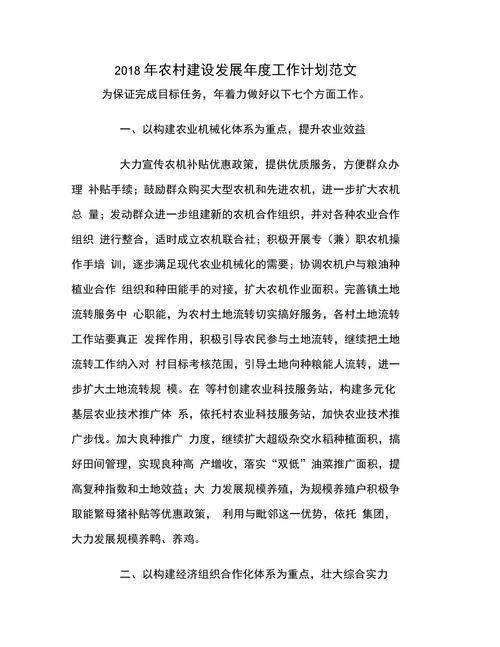 2018 年农村建设发展年度工作计划范文

为保证完成目标任务，年着力做好以下七个方面工作。

一、以构建农业机械化体系为重点，提升农业效益

大力宣传农机补贴优惠政策，提供优质服务，方便群众办理 补贴手续；鼓励群众购买大型农机和先进农机，进一步扩大农机总 量；发动群众进一步组建新的农机合作组织，并对各种农业合作组织 进行整合，适时成立农机联合社；积极开展专（兼）职农机操作手培 训，逐步满足现代农业机械化的需要；协调农机户与粮油种植业合作 组织和种田能手的对接，扩大农机作业面积。完善镇土地流转服务中 心职能，为农村土地流转切实搞好服务，各村土地流转工作站要真正 发挥作用，积极引导农民参与土地流转，继续把土地流转工作纳入对 村目标考核范围，引导土地向种粮能人流转，进一步扩大土地流转规 模。在 等村创建农业科技服务站，构建多元化基层农业技术推广体 系，依托村农业科技服务站，加快农业技术推广步伐。加大良种推广 力度，继续扩大超级杂交水稻种植面积，搞好田间管理，实现良种高 产增收，落实“双低”油菜推广面积，提高复种指数和土地效益；大 力发展规模养殖，为规模养殖户积极争取能繁母猪补贴等优惠政策， 利用与毗邻这一优势，依托 集团，大力发展规模养鸭、养鸡。

二、以构建经济组织合作化体系为重点，壮大综合实力